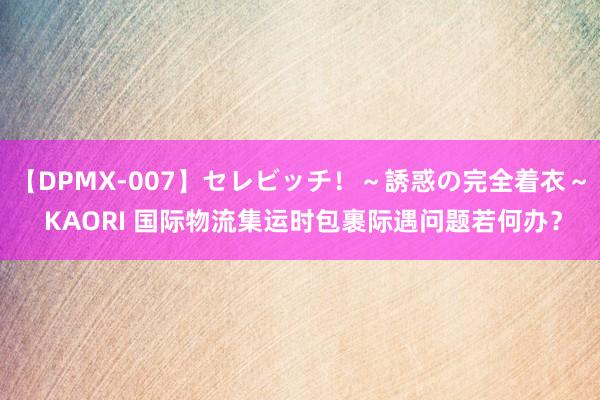 【DPMX-007】セレビッチ！ ～誘惑の完全着衣～ KAORI 国际物流集运时包裹际遇问题若何办？